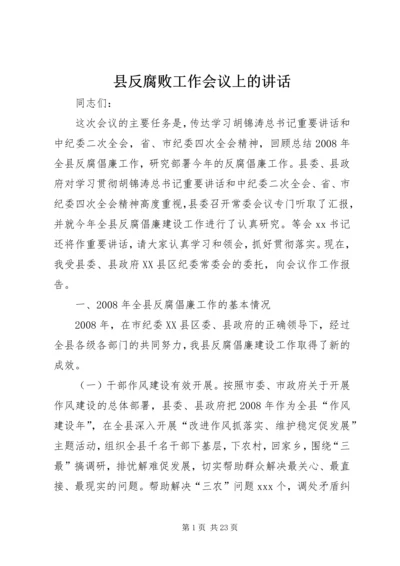 县反腐败工作会议上的讲话

同志们：

这次会议的主要任务是，传达学习胡锦涛总书记重要讲话和中纪委二次全会，省、市纪委四次全会精神，回顾总结2008年全县反腐倡廉工作，研究部署今年的反腐倡廉工作。县委、县政府对学习贯彻胡锦涛总书记重要讲话和中纪委二次全会、省、市纪委四次全会精神高度重视，县委召开常委会议专门听取了汇报，并就今年全县反腐倡廉建设工作进行了认真研究。等会xx书记还将作重要讲话，请大家认真学习和领会，抓好贯彻落实。现在，我受县委、县政府XX县区纪委常委会的委托，向会议作工作报告。

一、2008年全县反腐倡廉工作的基本情况

2008年，在市纪委XX县区委、县政府的正确领导下，经过全县各级各部门的共同努力，我县反腐倡廉建设工作取得了新的成效。

（一）干部作风建设有效开展。按照市委、市政府关于开展作风建设的总体部署，县委、县政府把2008年作为全县“作风建设年”，在全县深入开展“改进作风抓落实、维护稳定促发展”主题活动，组织全县千名干部下基层，下农村，回家乡，围绕“三最”搞调研，排忧解难促发展，切实帮助群众解决最关心、最直接、最现实的问题。帮助解决“三农”问题xxx个，调处矛盾纠

第1页 共23页